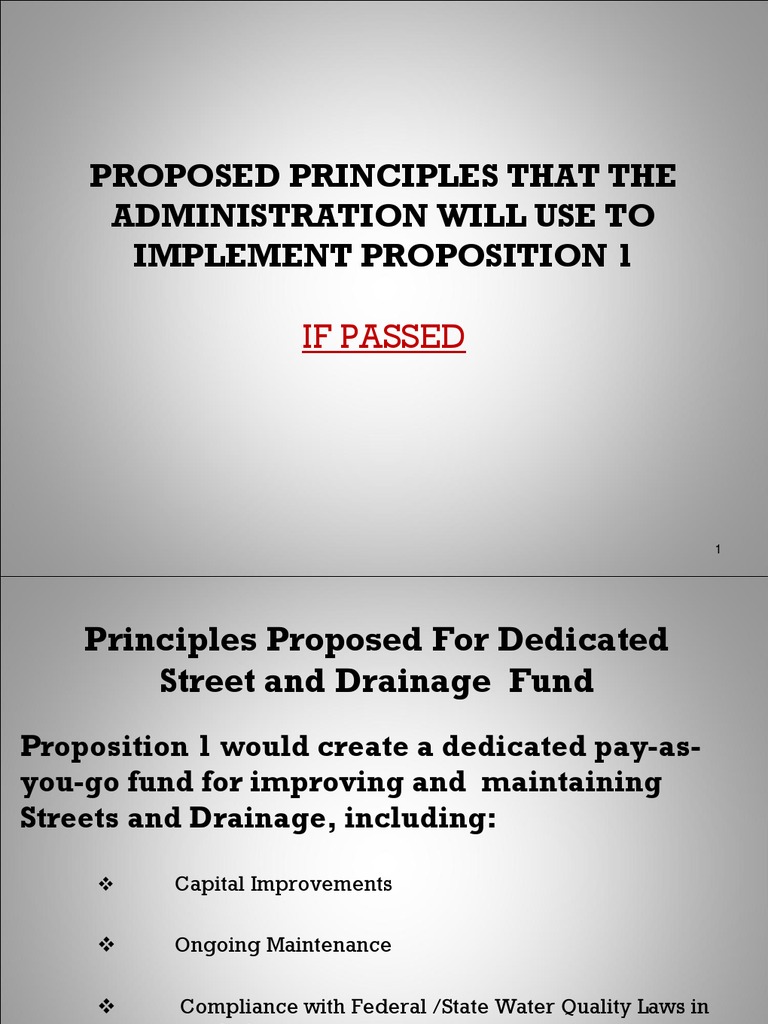 PROPOSED PRINCIPLES THAT THE ADMINISTRATION WILL USE TO IMPLEMENT PROPOSITION 1

IF PASSED

1

Principles Proposed For Dedicated Street and Drainage Fund

Proposition 1 would create a dedicated pay-as-you-go fund for improving and maintaining Streets and Drainage, including:

❖ Capital Improvements

❖ Ongoing Maintenance

❖ Compliance with Federal /State Water Quality Laws in